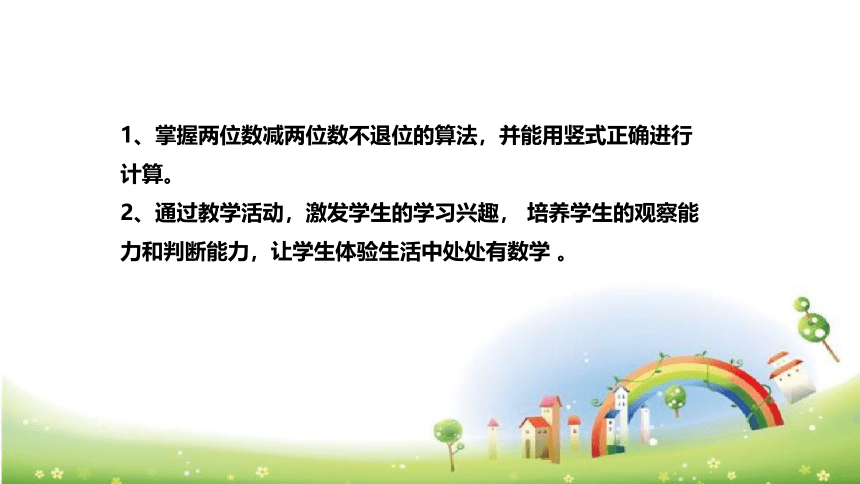 1、掌握两位数减两位数不退位的算法，并能用竖式正确进行计算。

2、通过教学活动，激发学生的学习兴趣， 培养学生的观察能力和判断能力，让学生体验生活中处处有数学 。